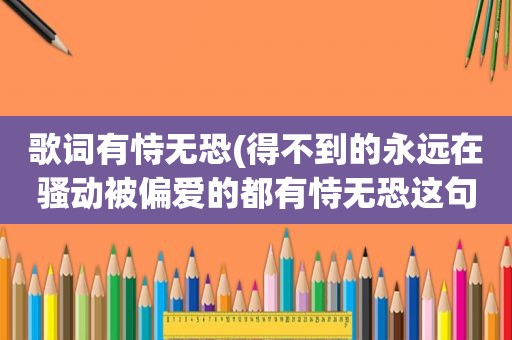 歌词有恃无恐(得不到的永远在骚动被偏爱的都有恃无恐这句